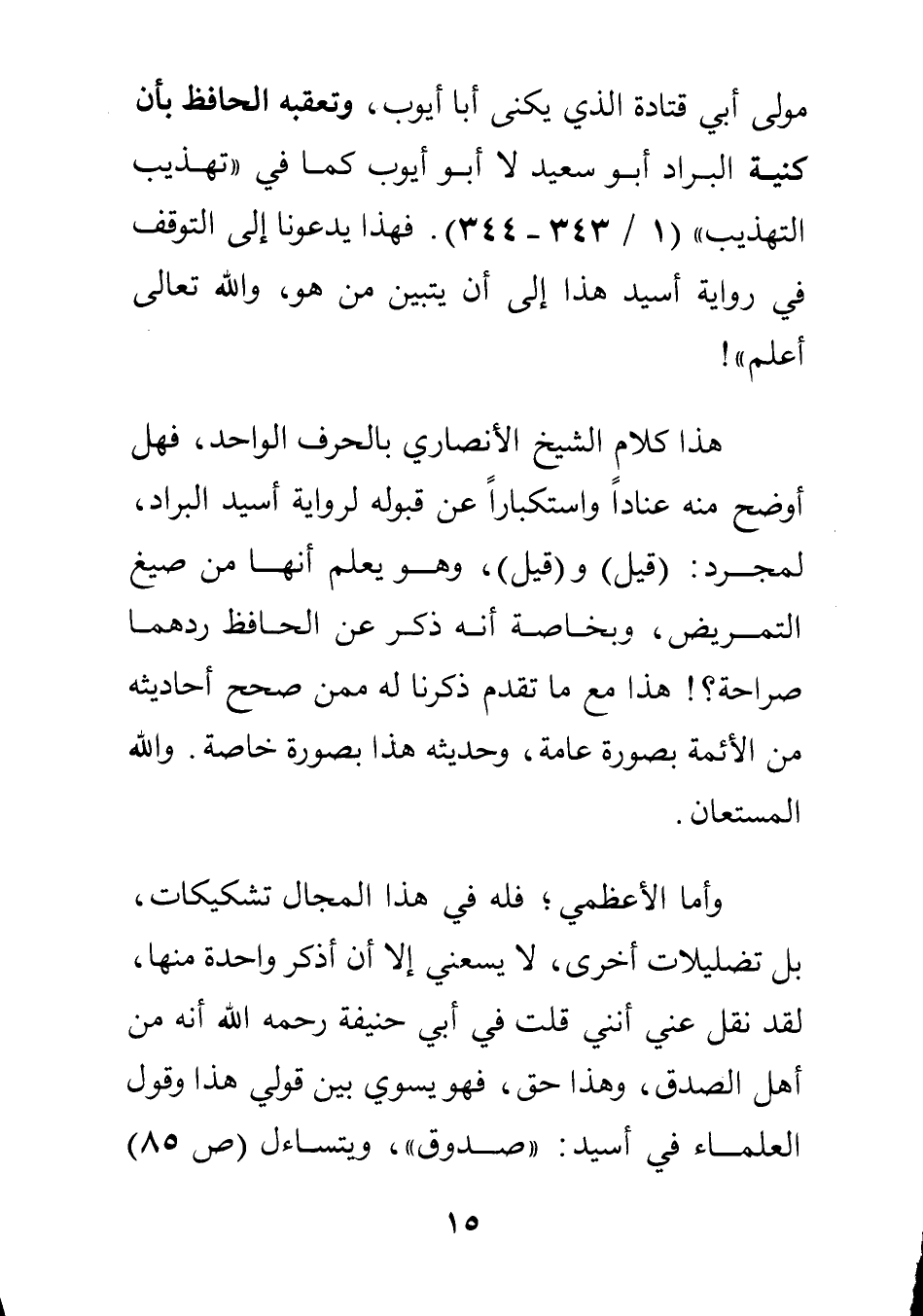 مولى أبي قتادة الذي يكنى أبا أيوب، وتعقبه الحافظ بأن كنية البراد أبو سعيد لا أبو أيوب كما في «تهذيب التهذيب» (١ / ٣٤٣ - ٣٤٤). فهذا يدعونا إلى التوقف في رواية أسيد هذا إلى أن يتبين من هو، والله تعالى أعلم»!

هذا كلام الشيخ الأنصاري بالحرف الواحد، فهل أوضح منه عناداً واستكباراً عن قبوله لرواية أسيد البراد، لمجرد: (قيل) و(قيل)، وهو يعلم أنها من صيغ التمريض، وبخاصة أنه ذكر عن الحافظ ردهما صراحة؟! هذا مع ما تقدم ذكرنا له ممن صحح أحاديثه من الأئمة بصورة عامة، وحديثه هذا بصورة خاصة. والله المستعان.

وأما الأعظمي؛ فله في هذا المجال تشكيكات، بل تضليلات أخرى، لا يسعني إلا أن أذكر واحدة منها، لقد نقل عني أنني قلت في أبي حنيفة رحمه الله أنه من أهل الصدق، وهذا حق، فهو يسوي بين قولي هذا وقول العلماء في أسيد: «صدوق»، ويتساءل (ص ٨٥)

١٥